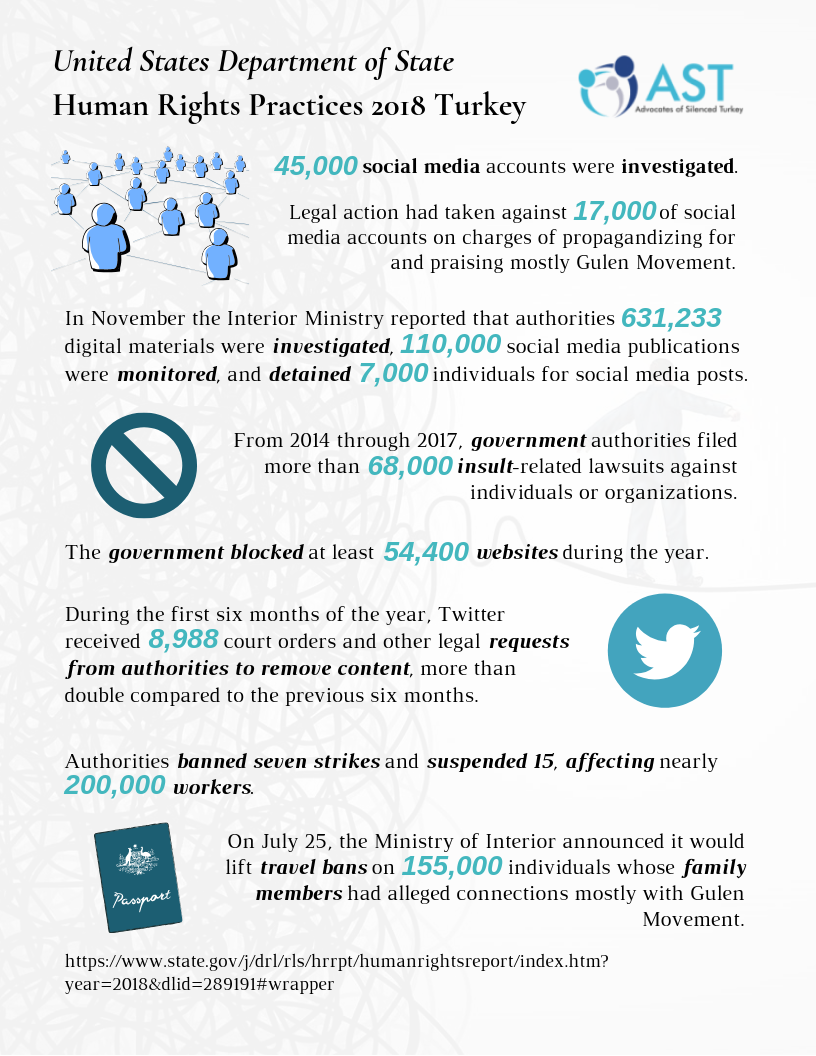 United States Department of State
Human Rights Practices 2018 Turkey

AST
Advocates of Silenced Turkey

45,000 social media accounts were investigated.

Legal action had taken against 17,000 of social media accounts on charges of propagandizing for and praising mostly Gulen Movement.

In November the Interior Ministry reported that authorities 631,233 digital materials were investigated, 110,000 social media publications were monitored, and detained 7,000 individuals for social media posts.

From 2014 through 2017, government authorities filed more than 68,000 insult-related lawsuits against individuals or organizations.

The government blocked at least 54,400 websites during the year.

During the first six months of the year, Twitter received 8,988 court orders and other legal requests from authorities to remove content, more than double compared to the previous six months.

Authorities banned seven strikes and suspended 15, affecting nearly 200,000 workers.

Passport

On July 25, the Ministry of Interior announced it would lift travel bans on 155,000 individuals whose family members had alleged connections mostly with Gulen Movement.

https://www.state.gov/j/drl/rls/hrrpt/humanrightsreport/index.htm?year=2018&dlid=289191#wrapper